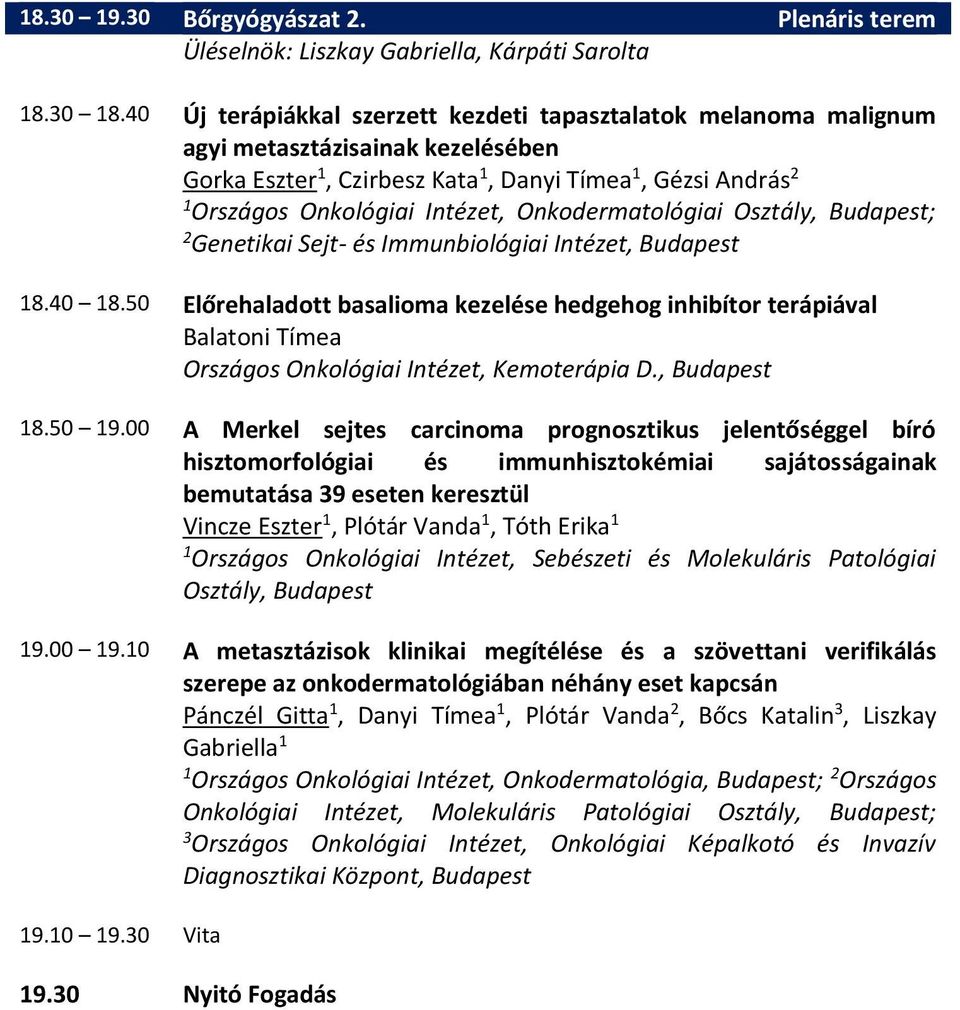 18.30 – 19.30 Bőrgyógyászat 2. Plenáris terem
Üléselnök: Liszkay Gabriella, Kárpáti Sarolta

18.30 – 18.40 Új terápiákkal szerzett kezdeti tapasztalatok melanoma malignum agyi metasztázisainak kezelésében
Gorka Eszter$^1$, Czirbesz Kata$^1$, Danyi Tímea$^1$, Gézsi András$^2$
$^1$Országos Onkológiai Intézet, Onkodermatológiai Osztály, Budapest; $^2$Genetikai Sejt- és Immunbiológiai Intézet, Budapest

18.40 – 18.50 Előrehaladott basalioma kezelése hedgehog inhibítor terápiával
Balatoni Tímea
Országos Onkológiai Intézet, Kemoterápia D., Budapest

18.50 – 19.00 A Merkel sejtes carcinoma prognosztikus jelentőséggel bíró hisztomorfológiai és immunhisztokémiai sajátosságainak bemutatása 39 eseten keresztül
Vincze Eszter$^1$, Plótár Vanda$^1$, Tóth Erika$^1$
$^1$Országos Onkológiai Intézet, Sebészeti és Molekuláris Patológiai Osztály, Budapest

19.00 – 19.10 A metasztázisok klinikai megítélése és a szövettani verifikálás szerepe az onkodermatológiában néhány eset kapcsán
Pánczél Gitta$^1$, Danyi Tímea$^1$, Plótár Vanda$^2$, Bőcs Katalin$^3$, Liszkay Gabriella$^1$
$^1$Országos Onkológiai Intézet, Onkodermatológia, Budapest; $^2$Országos Onkológiai Intézet, Molekuláris Patológiai Osztály, Budapest; $^3$Országos Onkológiai Intézet, Onkológiai Képalkotó és Invazív Diagnosztikai Központ, Budapest

19.10 – 19.30 Vita

19.30 Nyitó Fogadás